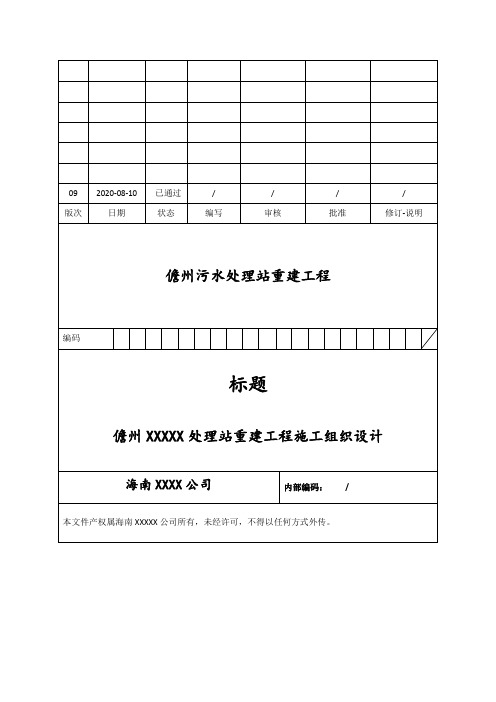 | | | | | | | |
|---|---|---|---|---|---|---|
| | | | | | | |
| | | | | | | |
| | | | | | | |
| | | | | | | |
| | | | | | | |
| 09 | 2020-08-10 | 已通过 | / | / | / | / |
| 版次 | 日期 | 状态 | 编写 | 审核 | 批准 | 修订-说明 |

儋州污水处理站重建工程

编码

标题

儋州 XXXXX 处理站重建工程施工组织设计

海南 XXXX 公司

内部编码： /

本文件产权属海南 XXXXX 公司所有，未经许可，不得以任何方式外传。